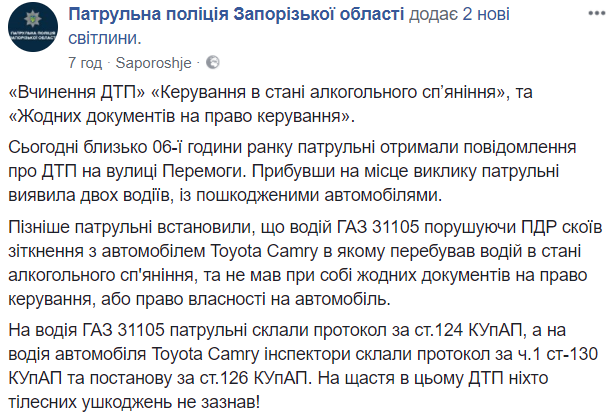 ПАТРУЛЬНА ПОЛІЦІЯ ЗАПОРІЗЬКОЇ ОБЛАСТІ

Патрульна поліція Запорізької області додає 2 нові світлини.
7 год · Saporoshje ·

«Вчинення ДТП» «Керування в стані алкогольного сп'яніння», та «Жодних документів на право керування».

Сьогодні близько 06-ї години ранку патрульні отримали повідомлення про ДТП на вулиці Перемоги. Прибувши на місце виклику патрульні виявила двох водіїв, із пошкодженими автомобілями.

Пізніше патрульні встановили, що водій ГАЗ 31105 порушуючи ПДР скоїв зіткнення з автомобілем Toyota Camry в якому перебував водій в стані алкогольного сп'яніння, та не мав при собі жодних документів на право керування, або право власності на автомобіль.

На водія ГАЗ 31105 патрульні склали протокол за ст.124 КУпАП, а на водія автомобіля Toyota Camry інспектори склали протокол за ч.1 ст-130 КУпАП та постанову за ст.126 КУпАП. На щастя в цьому ДТП ніхто тілесних ушкоджень не зазнав!